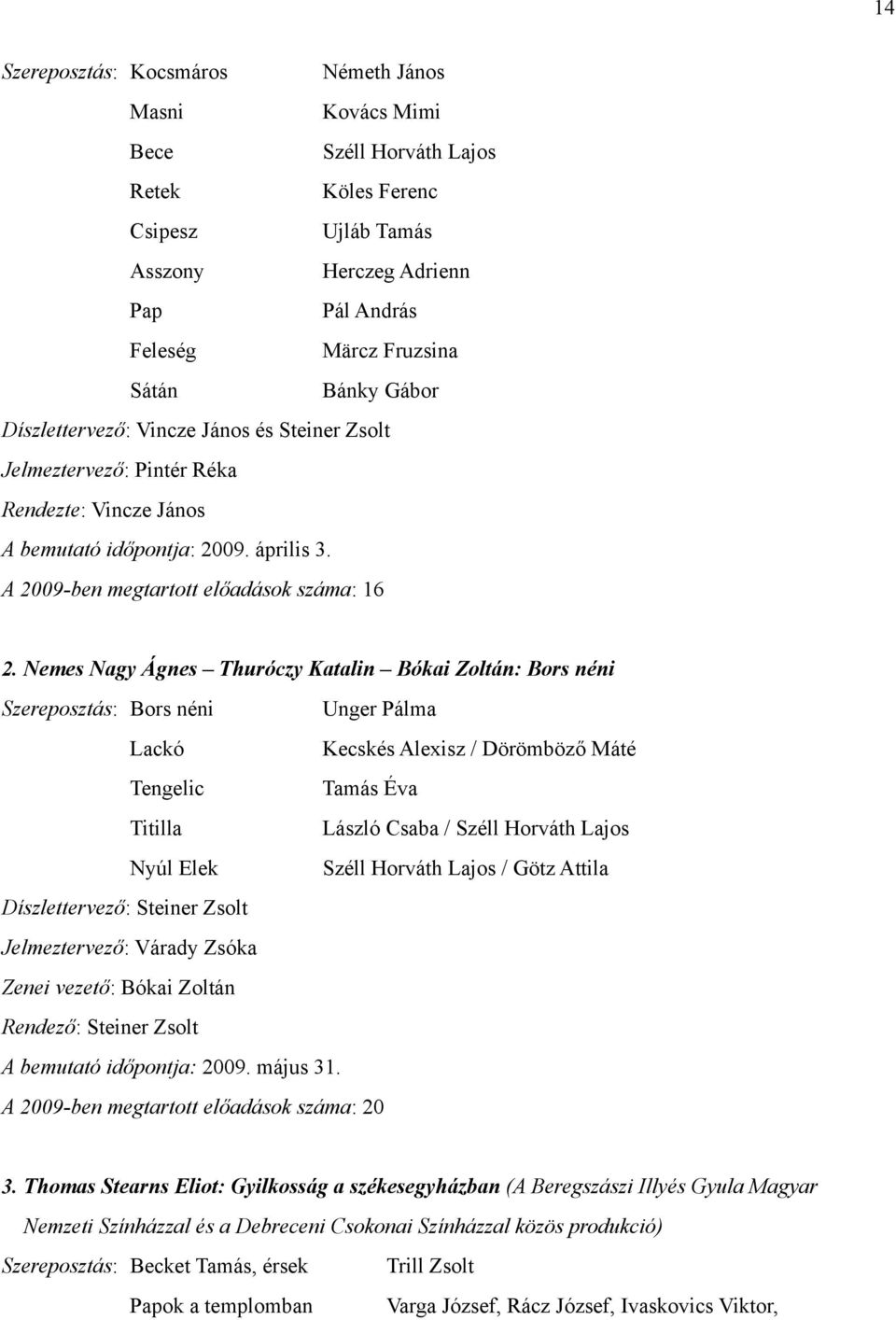 14

Szereposztás: Kocsmáros Németh János
Masni Kovács Mimi
Bece Széll Horváth Lajos
Retek Köles Ferenc
Csipesz Ujláb Tamás
Asszony Herczeg Adrienn
Pap Pál András
Feleség Märcz Fruzsina
Sátán Bánky Gábor
Díszlettervező: Vincze János és Steiner Zsolt
Jelmeztervező: Pintér Réka
Rendezte: Vincze János
A bemutató időpontja: 2009. április 3.
A 2009-ben megtartott előadások száma: 16

2. Nemes Nagy Ágnes – Thuróczy Katalin – Bókai Zoltán: Bors néni

Szereposztás: Bors néni Unger Pálma
Lackó Kecskés Alexisz / Dörömböző Máté
Tengelic Tamás Éva
Titilla László Csaba / Széll Horváth Lajos
Nyúl Elek Széll Horváth Lajos / Götz Attila
Díszlettervező: Steiner Zsolt
Jelmeztervező: Várady Zsóka
Zenei vezető: Bókai Zoltán
Rendező: Steiner Zsolt
A bemutató időpontja: 2009. május 31.
A 2009-ben megtartott előadások száma: 20

3. Thomas Stearns Eliot: Gyilkosság a székesegyházban (A Beregszászi Illyés Gyula Magyar Nemzeti Színházzal és a Debreceni Csokonai Színházzal közös produkció)

Szereposztás: Becket Tamás, érsek Trill Zsolt
Papok a templomban Varga József, Rácz József, Ivaskovics Viktor,